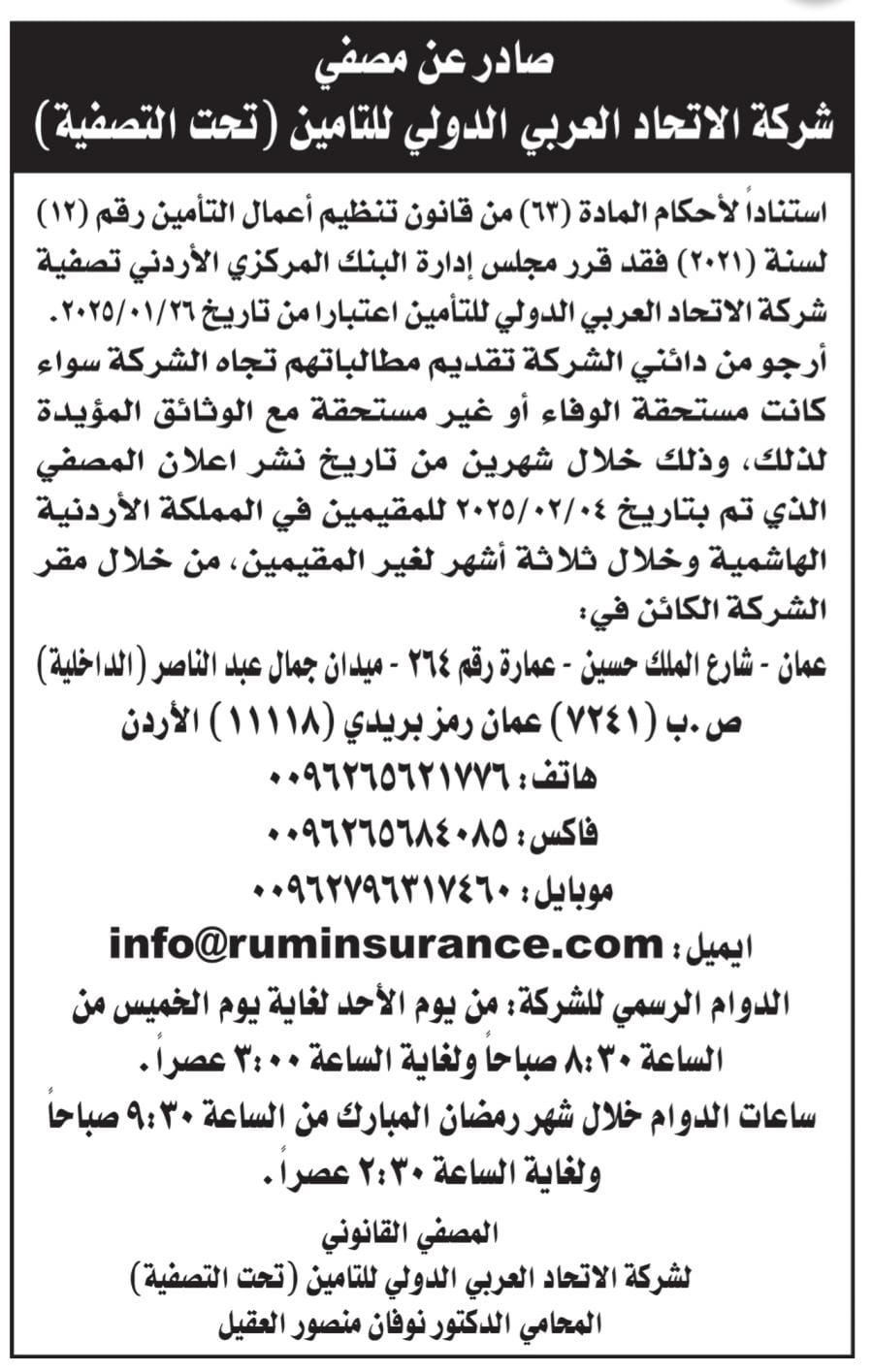 صادر عن مصفي
شركة الاتحاد العربي الدولي للتامين (تحت التصفية)

استناداً لأحكام المادة (٦٣) من قانون تنظيم أعمال التأمين رقم (١٢) لسنة (٢٠٢١) فقد قرر مجلس إدارة البنك المركزي الأردني تصفية شركة الاتحاد العربي الدولي للتأمين اعتبارا من تاريخ ٢٠٢٥/٠١/٢٦.
أرجو من دائني الشركة تقديم مطالباتهم تجاه الشركة سواء كانت مستحقة الوفاء أو غير مستحقة مع الوثائق المؤيدة لذلك، وذلك خلال شهرين من تاريخ نشر اعلان المصفي الذي تم بتاريخ ٢٠٢٥/٠٢/٠٤ للمقيمين في المملكة الأردنية الهاشمية وخلال ثلاثة أشهر لغير المقيمين، من خلال مقر الشركة الكائن في:
عمان - شارع الملك حسين - عمارة رقم ٢٦٤ - ميدان جمال عبد الناصر (الداخلية)
ص.ب (٧٢٤١) عمان رمز بريدي (١١١١٨) الأردن
هاتف: ٠٠٩٦٢٦٥٦٢١٧٧٦
فاكس: ٠٠٩٦٢٦٥٦٨٤٠٨٥
موبايل: ٠٠٩٦٢٧٩٦٣١٧٤٦٠
ايميل: info@ruminsurance.com
الدوام الرسمي للشركة: من يوم الأحد لغاية يوم الخميس من الساعة ٨:٣٠ صباحاً ولغاية الساعة ٣:٠٠ عصراً.
ساعات الدوام خلال شهر رمضان المبارك من الساعة ٩:٣٠ صباحاً ولغاية الساعة ٢:٣٠ عصراً.

المصفي القانوني
لشركة الاتحاد العربي الدولي للتامين (تحت التصفية)
المحامي الدكتور نوفان منصور العقيل